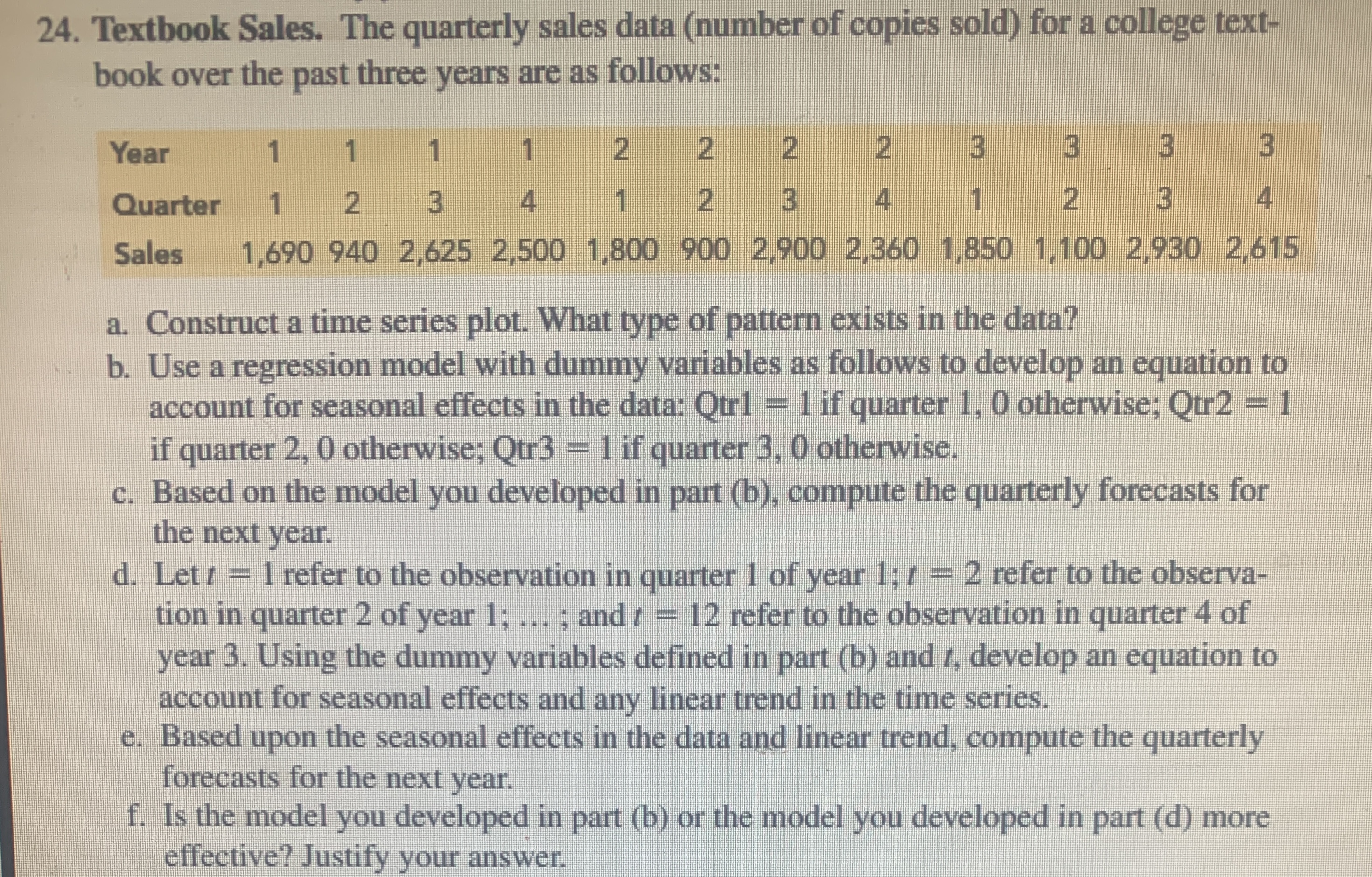 24. Textbook Sales. The quarterly sales data (number of copies sold) for a college textbook over the past three years are as follows:

| Year | 1 | 1 | 1 | 1 | 2 | 2 | 2 | 2 | 3 | 3 | 3 | 3 |
|---|---|---|---|---|---|---|---|---|---|---|---|---|
| Quarter | 1 | 2 | 3 | 4 | 1 | 2 | 3 | 4 | 1 | 2 | 3 | 4 |
| Sales | 1,690 | 940 | 2,625 | 2,500 | 1,800 | 900 | 2,900 | 2,360 | 1,850 | 1,100 | 2,930 | 2,615 |

a. Construct a time series plot. What type of pattern exists in the data?
b. Use a regression model with dummy variables as follows to develop an equation to account for seasonal effects in the data: Qtr1 = 1 if quarter 1, 0 otherwise; Qtr2 = 1 if quarter 2, 0 otherwise; Qtr3 = 1 if quarter 3, 0 otherwise.
c. Based on the model you developed in part (b), compute the quarterly forecasts for the next year.
d. Let $t = 1$ refer to the observation in quarter 1 of year 1; $t = 2$ refer to the observation in quarter 2 of year 1; ... ; and $t = 12$ refer to the observation in quarter 4 of year 3. Using the dummy variables defined in part (b) and $t$, develop an equation to account for seasonal effects and any linear trend in the time series.
e. Based upon the seasonal effects in the data and linear trend, compute the quarterly forecasts for the next year.
f. Is the model you developed in part (b) or the model you developed in part (d) more effective? Justify your answer.